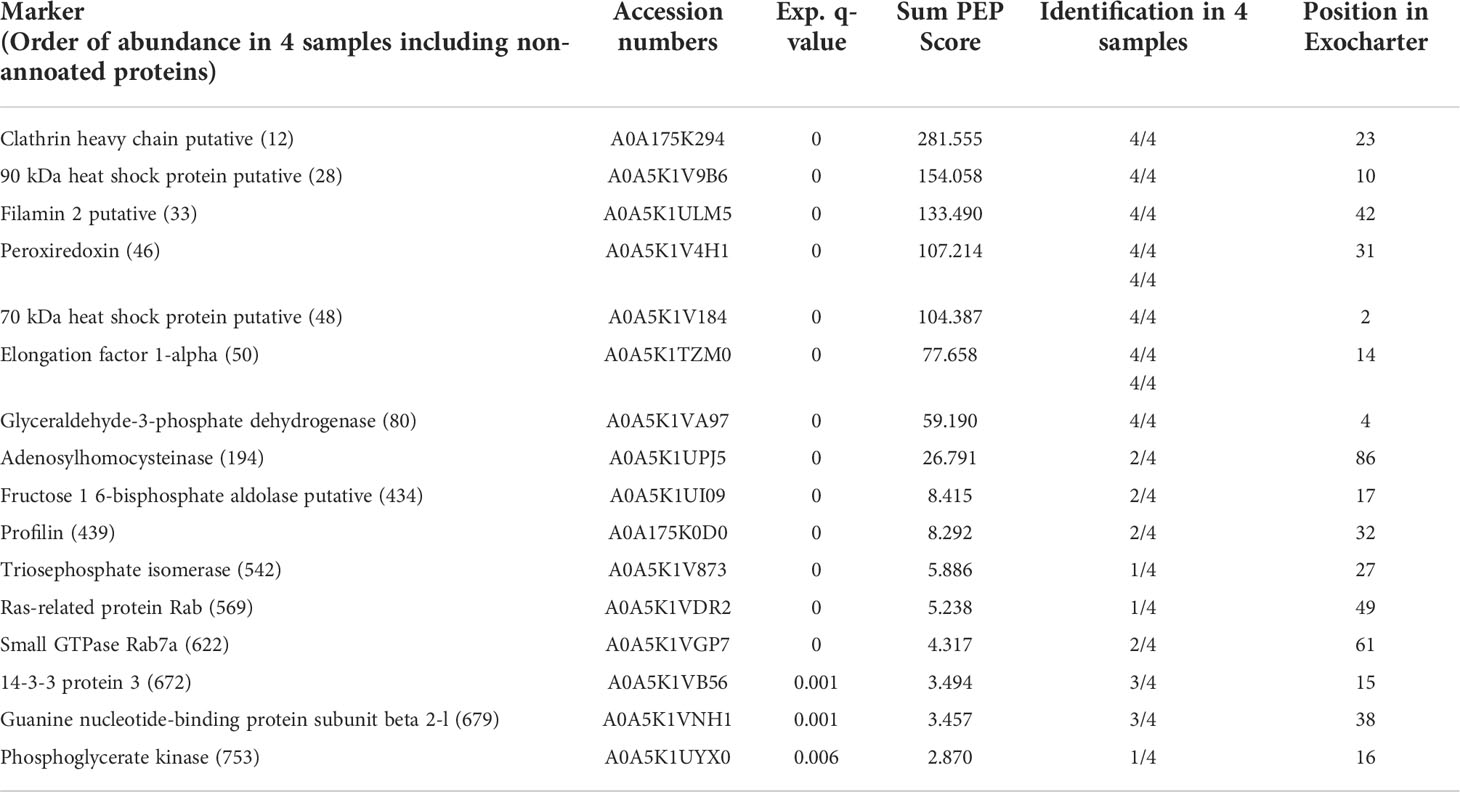 | Marker (Order of abundance in 4 samples including non-annoated proteins) | Accession numbers | Exp. q-value | Sum PEP Score | Identification in 4 samples | Position in Exocharter |
|---|---|---|---|---|---|
| Clathrin heavy chain putative (12) | A0A175K294 | 0 | 281.555 | 4/4 | 23 |
| 90 kDa heat shock protein putative (28) | A0A5K1V9B6 | 0 | 154.058 | 4/4 | 10 |
| Filamin 2 putative (33) | A0A5K1ULM5 | 0 | 133.490 | 4/4 | 42 |
| Peroxiredoxin (46) | A0A5K1V4H1 | 0 | 107.214 | 4/4 4/4 | 31 |
| 70 kDa heat shock protein putative (48) | A0A5K1V184 | 0 | 104.387 | 4/4 | 2 |
| Elongation factor 1-alpha (50) | A0A5K1TZM0 | 0 | 77.658 | 4/4 4/4 | 14 |
| Glyceraldehyde-3-phosphate dehydrogenase (80) | A0A5K1VA97 | 0 | 59.190 | 4/4 | 4 |
| Adenosylhomocysteinase (194) | A0A5K1UPJ5 | 0 | 26.791 | 2/4 | 86 |
| Fructose 1 6-bisphosphate aldolase putative (434) | A0A5K1UI09 | 0 | 8.415 | 2/4 | 17 |
| Profilin (439) | A0A175K0D0 | 0 | 8.292 | 2/4 | 32 |
| Triosephosphate isomerase (542) | A0A5K1V873 | 0 | 5.886 | 1/4 | 27 |
| Ras-related protein Rab (569) | A0A5K1VDR2 | 0 | 5.238 | 1/4 | 49 |
| Small GTPase Rab7a (622) | A0A5K1VGP7 | 0 | 4.317 | 2/4 | 61 |
| 14-3-3 protein 3 (672) | A0A5K1VB56 | 0.001 | 3.494 | 3/4 | 15 |
| Guanine nucleotide-binding protein subunit beta 2-l (679) | A0A5K1VNH1 | 0.001 | 3.457 | 3/4 | 38 |
| Phosphoglycerate kinase (753) | A0A5K1UYX0 | 0.006 | 2.870 | 1/4 | 16 |